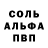 СОЛЬ
АЛЬФА
ПВП